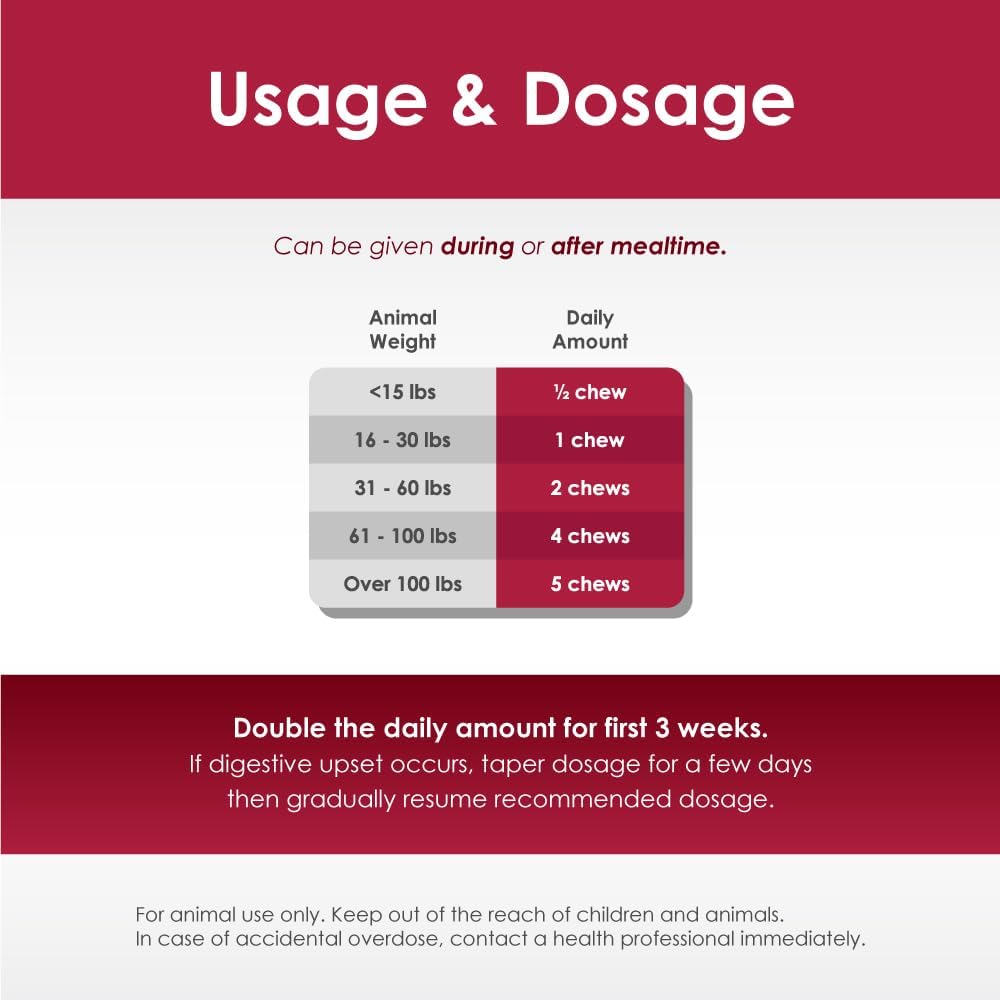 Usage & Dosage

Can be given during or after mealtime.

| Animal Weight | Daily Amount |
|---|---|
| <15 lbs | ½ chew |
| 16 - 30 lbs | 1 chew |
| 31 - 60 lbs | 2 chews |
| 61 - 100 lbs | 4 chews |
| Over 100 lbs | 5 chews |

Double the daily amount for first 3 weeks.
If digestive upset occurs, taper dosage for a few days then gradually resume recommended dosage.

For animal use only. Keep out of the reach of children and animals.
In case of accidental overdose, contact a health professional immediately.